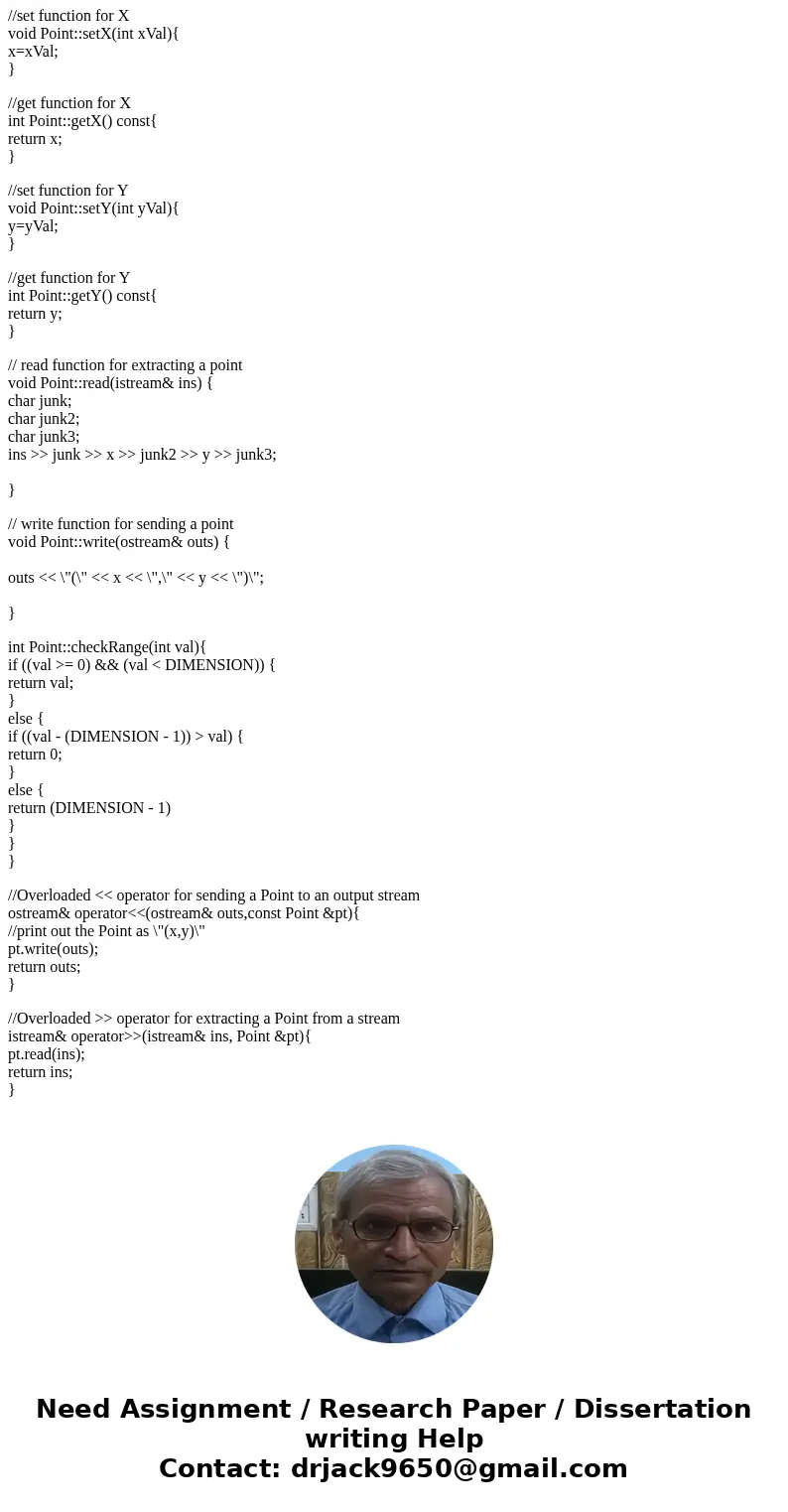 //set function for X
void Point::setX(int xVal){
x=xVal;
}

//get function for X
int Point::getX() const{
return x;
}

//set function for Y
void Point::setY(int yVal){
y=yVal;
}

//get function for Y
int Point::getY() const{
return y;
}

// read function for extracting a point
void Point::read(istream& ins) {
char junk;
char junk2;
char junk3;
ins >> junk >> x >> junk2 >> y >> junk3;

}

// write function for sending a point
void Point::write(ostream& outs) {

outs << \"(\" << x << \",\" << y << \")\";

}

int Point::checkRange(int val){
if ((val >= 0) && (val < DIMENSION)) {
return val;
}
else {
if ((val - (DIMENSION - 1)) > val) {
return 0;
}
else {
return (DIMENSION - 1)
}
}
}

//Overloaded << operator for sending a Point to an output stream
ostream& operator<<(ostream& outs,const Point &pt){
//print out the Point as \"(x,y)\"
pt.write(outs);
return outs;
}

//Overloaded >> operator for extracting a Point from a stream
istream& operator>>(istream& ins, Point &pt){
pt.read(ins);
return ins;
}

Need Assignment / Research Paper / Dissertation writing Help
Contact: drjack9650@gmail.com